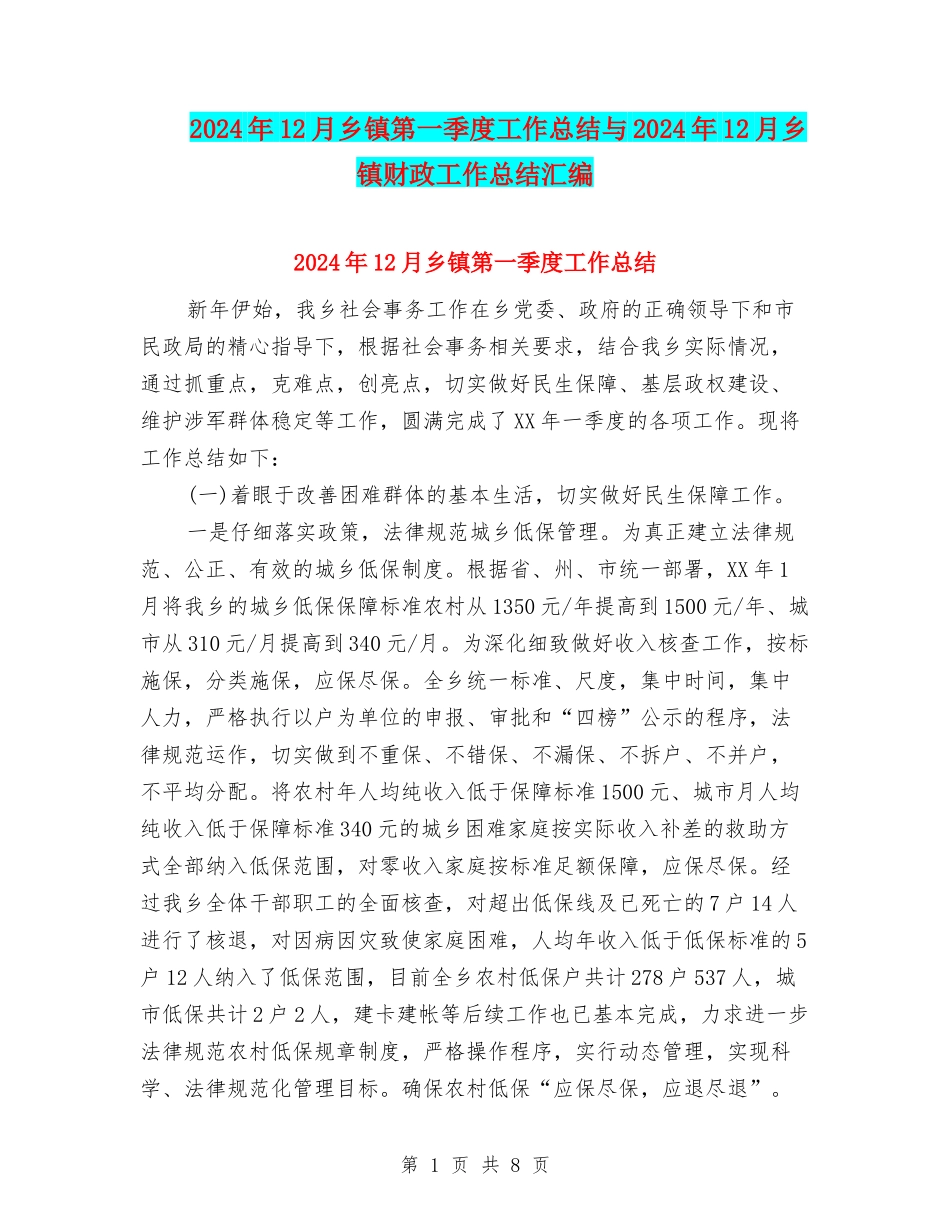 2024年12月乡镇第一季度工作总结与2024年12月乡镇财政工作总结汇编

2024年12月乡镇第一季度工作总结

新年伊始，我乡社会事务工作在乡党委、政府的正确领导下和市民政局的精心指导下，根据社会事务相关要求，结合我乡实际情况，通过抓重点，克难点，创亮点，切实做好民生保障、基层政权建设、维护涉军群体稳定等工作，圆满完成了XX年一季度的各项工作。现将工作总结如下：

(一)着眼于改善困难群体的基本生活，切实做好民生保障工作。

一是仔细落实政策，法律规范城乡低保管理。为真正建立法律规范、公正、有效的城乡低保制度。根据省、州、市统一部署，XX年1月将我乡的城乡低保保障标准农村从1350元/年提高到1500元/年、城市从310元/月提高到340元/月。为深化细致做好收入核查工作，按标施保，分类施保，应保尽保。全乡统一标准、尺度，集中时间，集中人力，严格执行以户为单位的申报、审批和“四榜”公示的程序，法律规范运作，切实做到不重保、不错保、不漏保、不拆户、不并户，不平均分配。将农村年人均纯收入低于保障标准1500元、城市月人均纯收入低于保障标准340元的城乡困难家庭按实际收入补差的救助方式全部纳入低保范围，对零收入家庭按标准足额保障，应保尽保。经过我乡全体干部职工的全面核查，对超出低保线及已死亡的7户14人进行了核退，对因病因灾致使家庭困难，人均年收入低于低保标准的5户12人纳入了低保范围，目前全乡农村低保户共计278户537人，城市低保共计2户2人，建卡建帐等后续工作也已基本完成，力求进一步法律规范农村低保规章制度，严格操作程序，实行动态管理，实现科学、法律规范化管理目标。确保农村低保“应保尽保，应退尽退”。

第 1 页 共 8 页